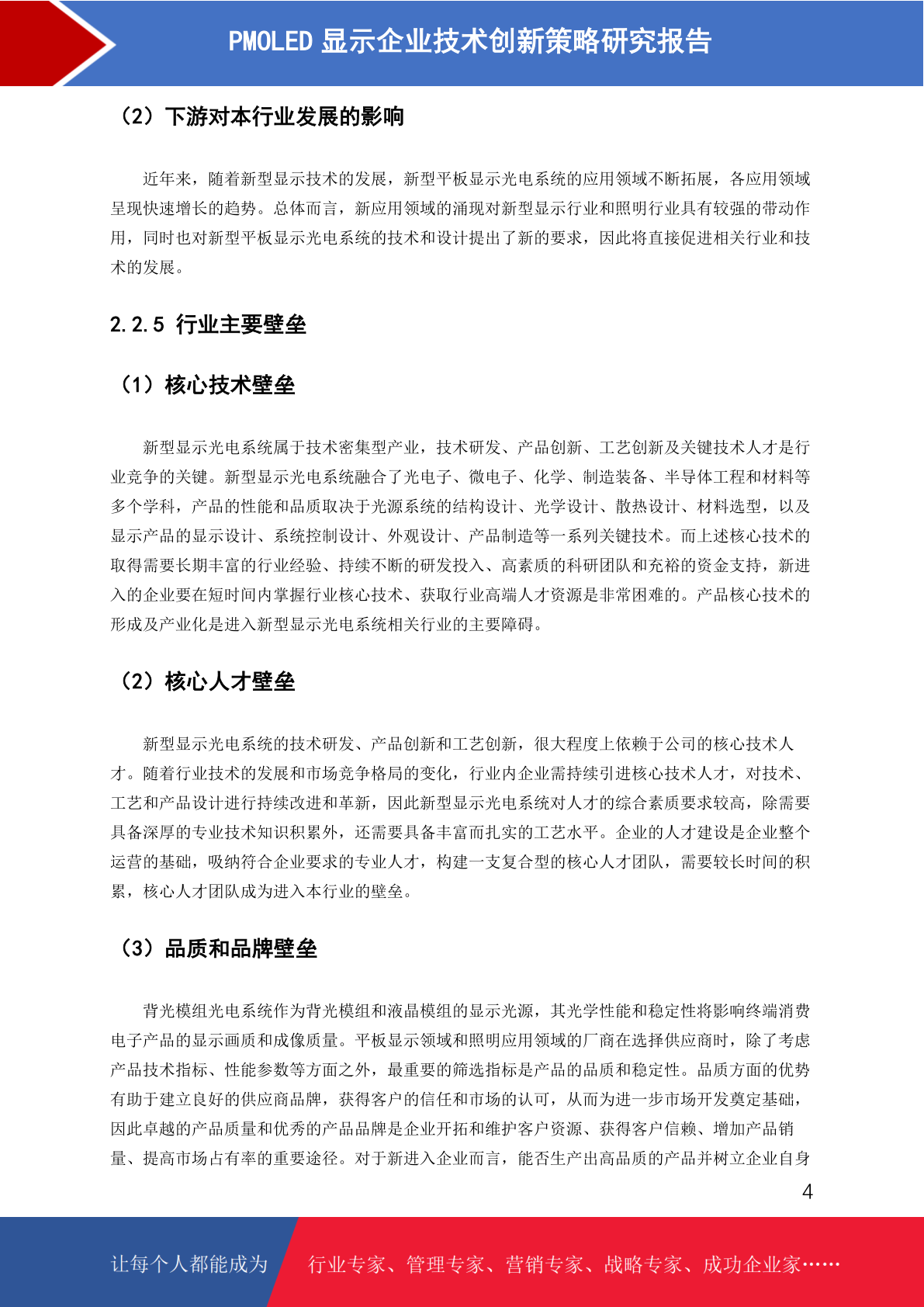 PMOLED 显示企业技术创新策略研究报告

（2）下游对本行业发展的影响

近年来，随着新型显示技术的发展，新型平板显示光电系统的应用领域不断拓展，各应用领域呈现快速增长的趋势。总体而言，新应用领域的涌现对新型显示行业和照明行业具有较强的带动作用，同时也对新型平板显示光电系统的技术和设计提出了新的要求，因此将直接促进相关行业和技术的发展。

2.2.5 行业主要壁垒

（1）核心技术壁垒

新型显示光电系统属于技术密集型产业，技术研发、产品创新、工艺创新及关键技术人才是行业竞争的关键。新型显示光电系统融合了光电子、微电子、化学、制造装备、半导体工程和材料等多个学科，产品的性能和品质取决于光源系统的结构设计、光学设计、散热设计、材料选型，以及显示产品的显示设计、系统控制设计、外观设计、产品制造等一系列关键技术。而上述核心技术的取得需要长期丰富的行业经验、持续不断的研发投入、高素质的科研团队和充裕的资金支持，新进入的企业要在短时间内掌握行业核心技术、获取行业高端人才资源是非常困难的。产品核心技术的形成及产业化是进入新型显示光电系统相关行业的主要障碍。

（2）核心人才壁垒

新型显示光电系统的技术研发、产品创新和工艺创新，很大程度上依赖于公司的核心技术人才。随着行业技术的发展和市场竞争格局的变化，行业内企业需持续引进核心技术人才，对技术、工艺和产品设计进行持续改进和革新，因此新型显示光电系统对人才的综合素质要求较高，除需要具备深厚的专业技术知识积累外，还需要具备丰富而扎实的工艺水平。企业的人才建设是企业整个运营的基础，吸纳符合企业要求的专业人才，构建一支复合型的核心人才团队，需要较长时间的积累，核心人才团队成为进入本行业的壁垒。

（3）品质和品牌壁垒

背光模组光电系统作为背光模组和液晶模组的显示光源，其光学性能和稳定性将影响终端消费电子产品的显示画质和成像质量。平板显示领域和照明应用领域的厂商在选择供应商时，除了考虑产品技术指标、性能参数等方面之外，最重要的筛选指标是产品的品质和稳定性。品质方面的优势有助于建立良好的供应商品牌，获得客户的信任和市场的认可，从而为进一步市场开发奠定基础，因此卓越的产品质量和优秀的产品品牌是企业开拓和维护客户资源、获得客户信赖、增加产品销量、提高市场占有率的重要途径。对于新进入企业而言，能否生产出高品质的产品并树立企业自身

4

让每个人都能成为 行业专家、管理专家、营销专家、战略专家、成功企业家……